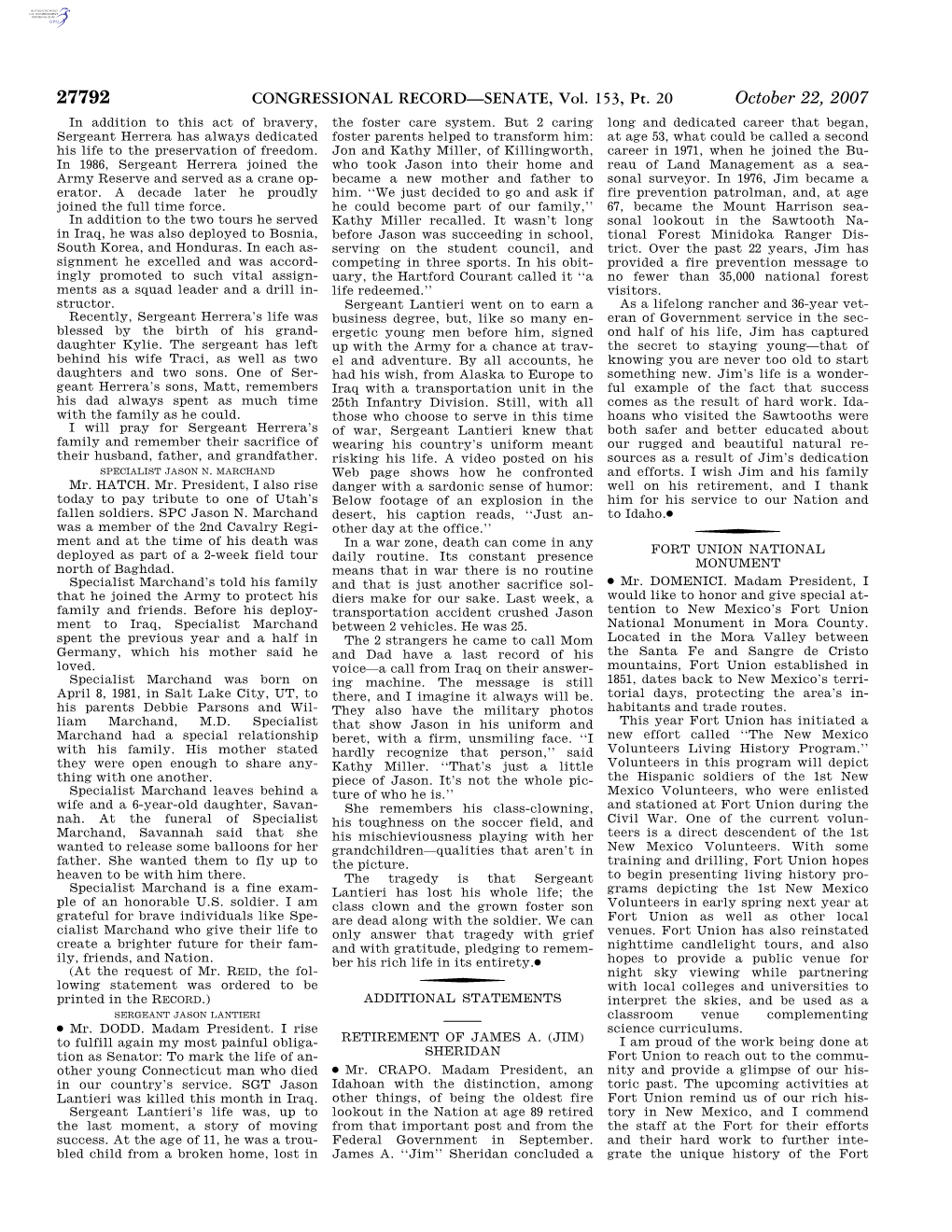 27792 CONGRESSIONAL RECORD—SENATE, Vol. 153, Pt. 20 October 22, 2007

In addition to this act of bravery, Sergeant Herrera has always dedicated his life to the preservation of freedom. In 1986, Sergeant Herrera joined the Army Reserve and served as a crane operator. A decade later he proudly joined the full time force.

In addition to the two tours he served in Iraq, he was also deployed to Bosnia, South Korea, and Honduras. In each assignment he excelled and was accordingly promoted to such vital assignments as a squad leader and a drill instructor.

Recently, Sergeant Herrera's life was blessed by the birth of his granddaughter Kylie. The sergeant has left behind his wife Traci, as well as two daughters and two sons. One of Sergeant Herrera's sons, Matt, remembers his dad always spent as much time with the family as he could.

I will pray for Sergeant Herrera's family and remember their sacrifice of their husband, father, and grandfather.

SPECIALIST JASON N. MARCHAND

Mr. HATCH. Mr. President, I also rise today to pay tribute to one of Utah's fallen soldiers. SPC Jason N. Marchand was a member of the 2nd Cavalry Regiment and at the time of his death was deployed as part of a 2-week field tour north of Baghdad.

Specialist Marchand's told his family that he joined the Army to protect his family and friends. Before his deployment to Iraq, Specialist Marchand spent the previous year and a half in Germany, which his mother said he loved.

Specialist Marchand was born on April 8, 1981, in Salt Lake City, UT, to his parents Debbie Parsons and William Marchand, M.D. Specialist Marchand had a special relationship with his family. His mother stated they were open enough to share anything with one another.

Specialist Marchand leaves behind a wife and a 6-year-old daughter, Savannah. At the funeral of Specialist Marchand, Savannah said that she wanted to release some balloons for her father. She wanted them to fly up to heaven to be with him there.

Specialist Marchand is a fine example of an honorable U.S. soldier. I am grateful for brave individuals like Specialist Marchand who give their life to create a brighter future for their family, friends, and Nation.

(At the request of Mr. REID, the following statement was ordered to be printed in the RECORD.)

SERGEANT JASON LANTIERI

● Mr. DODD. Madam President. I rise to fulfill again my most painful obligation as Senator: To mark the life of another young Connecticut man who died in our country's service. SGT Jason Lantieri was killed this month in Iraq.

Sergeant Lantieri's life was, up to the last moment, a story of moving success. At the age of 11, he was a troubled child from a broken home, lost in the foster care system. But 2 caring foster parents helped to transform him: Jon and Kathy Miller, of Killingworth, who took Jason into their home and became a new mother and father to him. ''We just decided to go and ask if he could become part of our family,'' Kathy Miller recalled. It wasn't long before Jason was succeeding in school, serving on the student council, and competing in three sports. In his obituary, the Hartford Courant called it ''a life redeemed.''

Sergeant Lantieri went on to earn a business degree, but, like so many energetic young men before him, signed up with the Army for a chance at travel and adventure. By all accounts, he had his wish, from Alaska to Europe to Iraq with a transportation unit in the 25th Infantry Division. Still, with all those who choose to serve in this time of war, Sergeant Lantieri knew that wearing his country's uniform meant risking his life. A video posted on his Web page shows how he confronted danger with a sardonic sense of humor: Below footage of an explosion in the desert, his caption reads, ''Just another day at the office.''

In a war zone, death can come in any daily routine. Its constant presence means that in war there is no routine and that is just another sacrifice soldiers make for our sake. Last week, a transportation accident crushed Jason between 2 vehicles. He was 25.

The 2 strangers he came to call Mom and Dad have a last record of his voice—a call from Iraq on their answering machine. The message is still there, and I imagine it always will be. They also have the military photos that show Jason in his uniform and beret, with a firm, unsmiling face. ''I hardly recognize that person,'' said Kathy Miller. ''That's just a little piece of Jason. It's not the whole picture of who he is.''

She remembers his class-clowning, his toughness on the soccer field, and his mischieviousness playing with her grandchildren—qualities that aren't in the picture.

The tragedy is that Sergeant Lantieri has lost his whole life; the class clown and the grown foster son are dead along with the soldier. We can only answer that tragedy with grief and with gratitude, pledging to remember his rich life in its entirety.●

ADDITIONAL STATEMENTS

RETIREMENT OF JAMES A. (JIM) SHERIDAN

● Mr. CRAPO. Madam President, an Idahoan with the distinction, among other things, of being the oldest fire lookout in the Nation at age 89 retired from that important post and from the Federal Government in September. James A. ''Jim'' Sheridan concluded a long and dedicated career that began, at age 53, what could be called a second career in 1971, when he joined the Bureau of Land Management as a seasonal surveyor. In 1976, Jim became a fire prevention patrolman, and, at age 67, became the Mount Harrison seasonal lookout in the Sawtooth National Forest Minidoka Ranger District. Over the past 22 years, Jim has provided a fire prevention message to no fewer than 35,000 national forest visitors.

As a lifelong rancher and 36-year veteran of Government service in the second half of his life, Jim has captured the secret to staying young—that of knowing you are never too old to start something new. Jim's life is a wonderful example of the fact that success comes as the result of hard work. Idahoans who visited the Sawtooths were both safer and better educated about our rugged and beautiful natural resources as a result of Jim's dedication and efforts. I wish Jim and his family well on his retirement, and I thank him for his service to our Nation and to Idaho.●

FORT UNION NATIONAL MONUMENT

● Mr. DOMENICI. Madam President, I would like to honor and give special attention to New Mexico's Fort Union National Monument in Mora County. Located in the Mora Valley between the Santa Fe and Sangre de Cristo mountains, Fort Union established in 1851, dates back to New Mexico's territorial days, protecting the area's inhabitants and trade routes.

This year Fort Union has initiated a new effort called ''The New Mexico Volunteers Living History Program.'' Volunteers in this program will depict the Hispanic soldiers of the 1st New Mexico Volunteers, who were enlisted and stationed at Fort Union during the Civil War. One of the current volunteers is a direct descendent of the 1st New Mexico Volunteers. With some training and drilling, Fort Union hopes to begin presenting living history programs depicting the 1st New Mexico Volunteers in early spring next year at Fort Union as well as other local venues. Fort Union has also reinstated nighttime candlelight tours, and also hopes to provide a public venue for night sky viewing while partnering with local colleges and universities to interpret the skies, and be used as a classroom venue complementing science curriculums.

I am proud of the work being done at Fort Union to reach out to the community and provide a glimpse of our historic past. The upcoming activities at Fort Union remind us of our rich history in New Mexico, and I commend the staff at the Fort for their efforts and their hard work to further integrate the unique history of the Fort